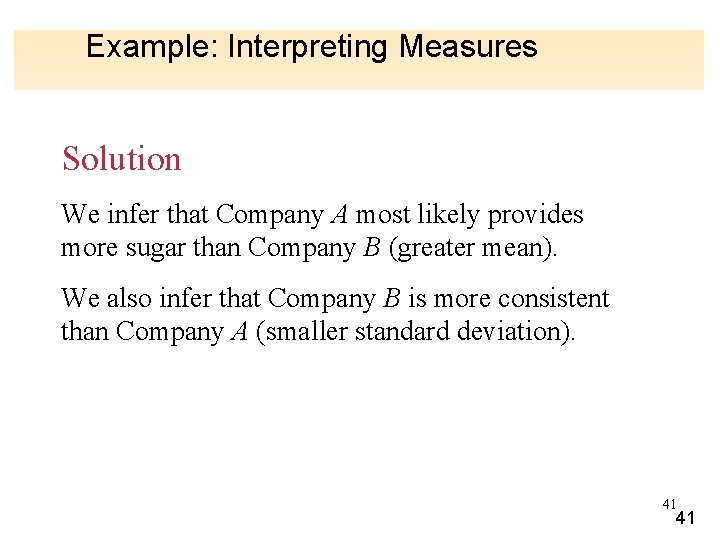 Example: Interpreting Measures

Solution

We infer that Company A most likely provides more sugar than Company B (greater mean).

We also infer that Company B is more consistent than Company A (smaller standard deviation).

41
41